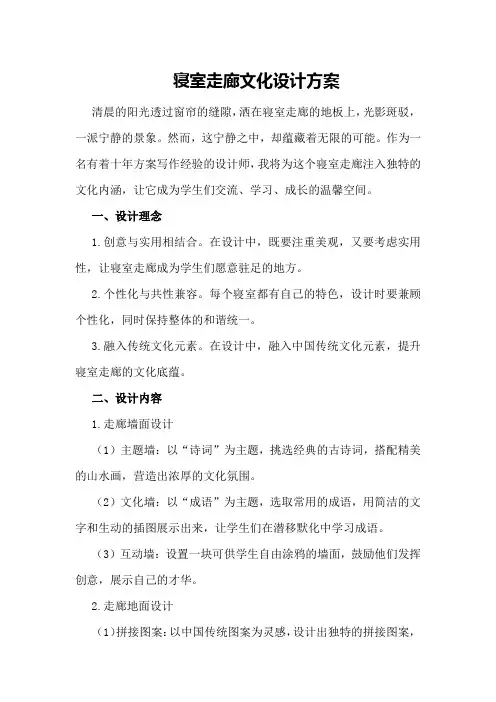 寝室走廊文化设计方案

清晨的阳光透过窗帘的缝隙，洒在寝室走廊的地板上，光影斑驳，一派宁静的景象。然而，这宁静之中，却蕴藏着无限的可能。作为一名有着十年方案写作经验的设计师，我将为这个寝室走廊注入独特的文化内涵，让它成为学生们交流、学习、成长的温馨空间。

一、设计理念

1.创意与实用相结合。在设计中，既要注重美观，又要考虑实用性，让寝室走廊成为学生们愿意驻足的地方。

2.个性化与共性兼容。每个寝室都有自己的特色，设计时要兼顾个性化，同时保持整体的和谐统一。

3.融入传统文化元素。在设计中，融入中国传统文化元素，提升寝室走廊的文化底蕴。

二、设计内容

1.走廊墙面设计

（1）主题墙：以“诗词”为主题，挑选经典的古诗词，搭配精美的山水画，营造出浓厚的文化氛围。

（2）文化墙：以“成语”为主题，选取常用的成语，用简洁的文字和生动的插图展示出来，让学生们在潜移默化中学习成语。

（3）互动墙：设置一块可供学生自由涂鸦的墙面，鼓励他们发挥创意，展示自己的才华。

2.走廊地面设计

（1）拼接图案：以中国传统图案为灵感，设计出独特的拼接图案，